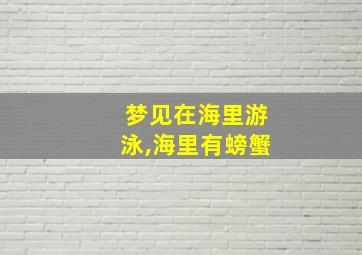 梦见在海里游泳,海里有螃蟹